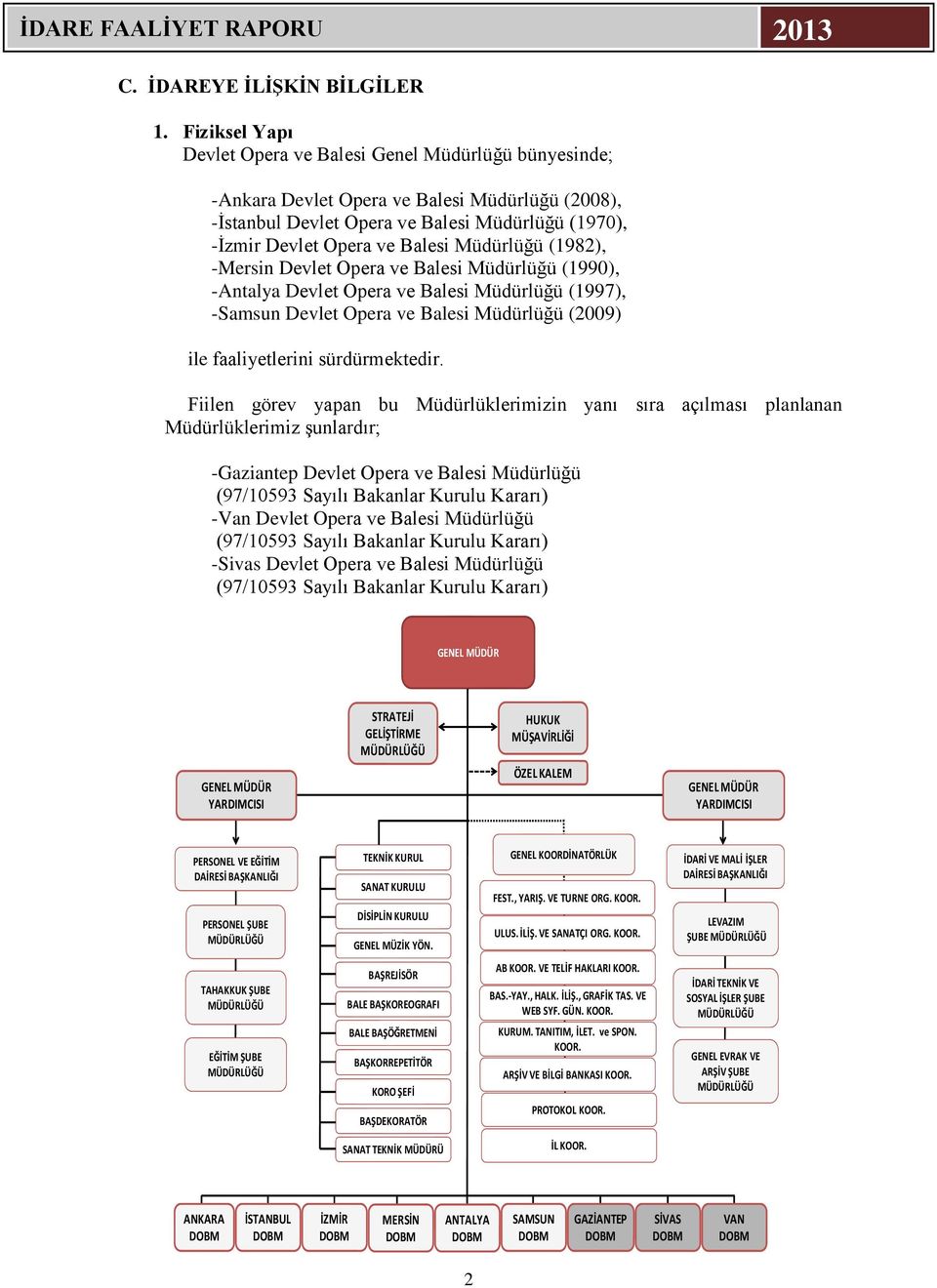 İDARE FAALİYET RAPORU 2013

C. İDAREYE İLİŞKİN BİLGİLER

1. Fiziksel Yapı
Devlet Opera ve Balesi Genel Müdürlüğü bünyesinde;

-Ankara Devlet Opera ve Balesi Müdürlüğü (2008),
-İstanbul Devlet Opera ve Balesi Müdürlüğü (1970),
-İzmir Devlet Opera ve Balesi Müdürlüğü (1982),
-Mersin Devlet Opera ve Balesi Müdürlüğü (1990),
-Antalya Devlet Opera ve Balesi Müdürlüğü (1997),
-Samsun Devlet Opera ve Balesi Müdürlüğü (2009)

ile faaliyetlerini sürdürmektedir.

Fiilen görev yapan bu Müdürlüklerimizin yanı sıra açılması planlanan Müdürlüklerimiz şunlardır;

-Gaziantep Devlet Opera ve Balesi Müdürlüğü
(97/10593 Sayılı Bakanlar Kurulu Kararı)
-Van Devlet Opera ve Balesi Müdürlüğü
(97/10593 Sayılı Bakanlar Kurulu Kararı)
-Sivas Devlet Opera ve Balesi Müdürlüğü
(97/10593 Sayılı Bakanlar Kurulu Kararı)

GENEL MÜDÜR
STRATEJİ GELİŞTİRME MÜDÜRLÜĞÜ
HUKUK MÜŞAVİRLİĞİ
ÖZEL KALEM
GENEL MÜDÜR YARDIMCISI
GENEL MÜDÜR YARDIMCISI
PERSONEL VE EĞİTİM DAİRESİ BAŞKANLIĞI
PERSONEL ŞUBE MÜDÜRLÜĞÜ
TAHAKKUK ŞUBE MÜDÜRLÜĞÜ
EĞİTİM ŞUBE MÜDÜRLÜĞÜ
TEKNİK KURUL
SANAT KURULU
DİSİPLİN KURULU
GENEL MÜZİK YÖN.
BAŞREJİSÖR
BALE BAŞKOREOGRAFI
BALE BAŞÖĞRETMENİ
BAŞKORREPETİTÖR
KORO ŞEFİ
BAŞDEKORATÖR
SANAT TEKNİK MÜDÜRÜ
GENEL KOORDİNATÖRLÜK
FEST., YARIŞ. VE TURNE ORG. KOOR.
ULUS. İLİŞ. VE SANATÇI ORG. KOOR.
AB KOOR. VE TELİF HAKLARI KOOR.
BAS.-YAY., HALK. İLİŞ., GRAFİK TAS. VE WEB SYF. GÜN. KOOR.
KURUM. TANITIM, İLET. ve SPON. KOOR.
ARŞİV VE BİLGİ BANKASI KOOR.
PROTOKOL KOOR.
İL KOOR.
İDARİ VE MALİ İŞLER DAİRESİ BAŞKANLIĞI
LEVAZIM ŞUBE MÜDÜRLÜĞÜ
İDARİ TEKNİK VE SOSYAL İŞLER ŞUBE MÜDÜRLÜĞÜ
GENEL EVRAK VE ARŞİV ŞUBE MÜDÜRLÜĞÜ
ANKARA DOBM
İSTANBUL DOBM
İZMİR DOBM
MERSİN DOBM
ANTALYA DOBM
SAMSUN DOBM
GAZİANTEP DOBM
SİVAS DOBM
VAN DOBM

2